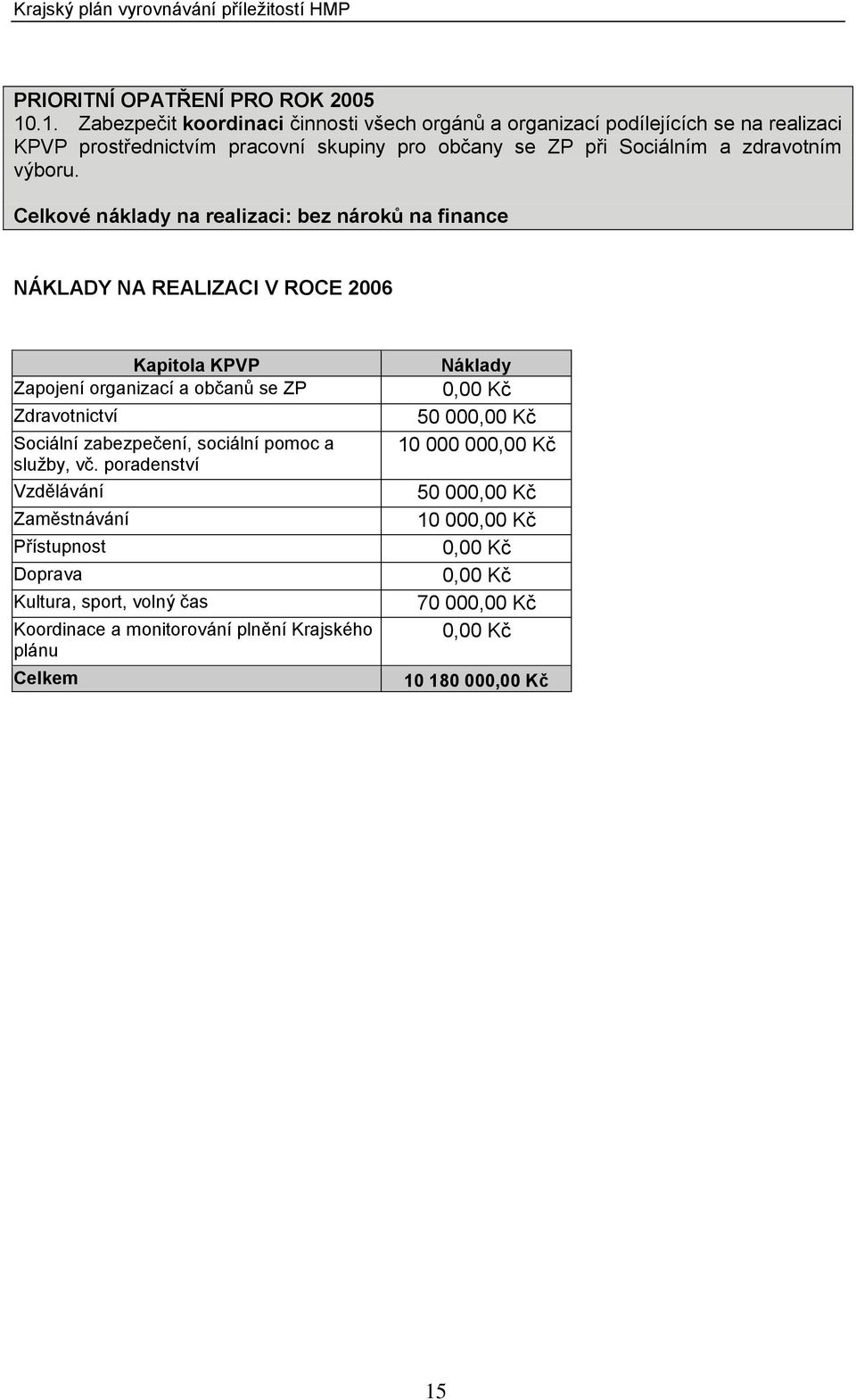 Krajský plán vyrovnávání příležitostí HMP

PRIORITNÍ OPATŘENÍ PRO ROK 2005
10.1. Zabezpečit koordinaci činnosti všech orgánů a organizací podílejících se na realizaci KPVP prostřednictvím pracovní skupiny pro občany se ZP při Sociálním a zdravotním výboru.

Celkové náklady na realizaci: bez nároků na finance

NÁKLADY NA REALIZACI V ROCE 2006

| Kapitola KPVP | Náklady |
|---|---|
| Zapojení organizací a občanů se ZP | 0,00 Kč |
| Zdravotnictví | 50 000,00 Kč |
| Sociální zabezpečení, sociální pomoc a služby, vč. poradenství | 10 000 000,00 Kč |
| Vzdělávání | 50 000,00 Kč |
| Zaměstnávání | 10 000,00 Kč |
| Přístupnost | 0,00 Kč |
| Doprava | 0,00 Kč |
| Kultura, sport, volný čas | 70 000,00 Kč |
| Koordinace a monitorování plnění Krajského plánu | 0,00 Kč |
| Celkem | 10 180 000,00 Kč |

15